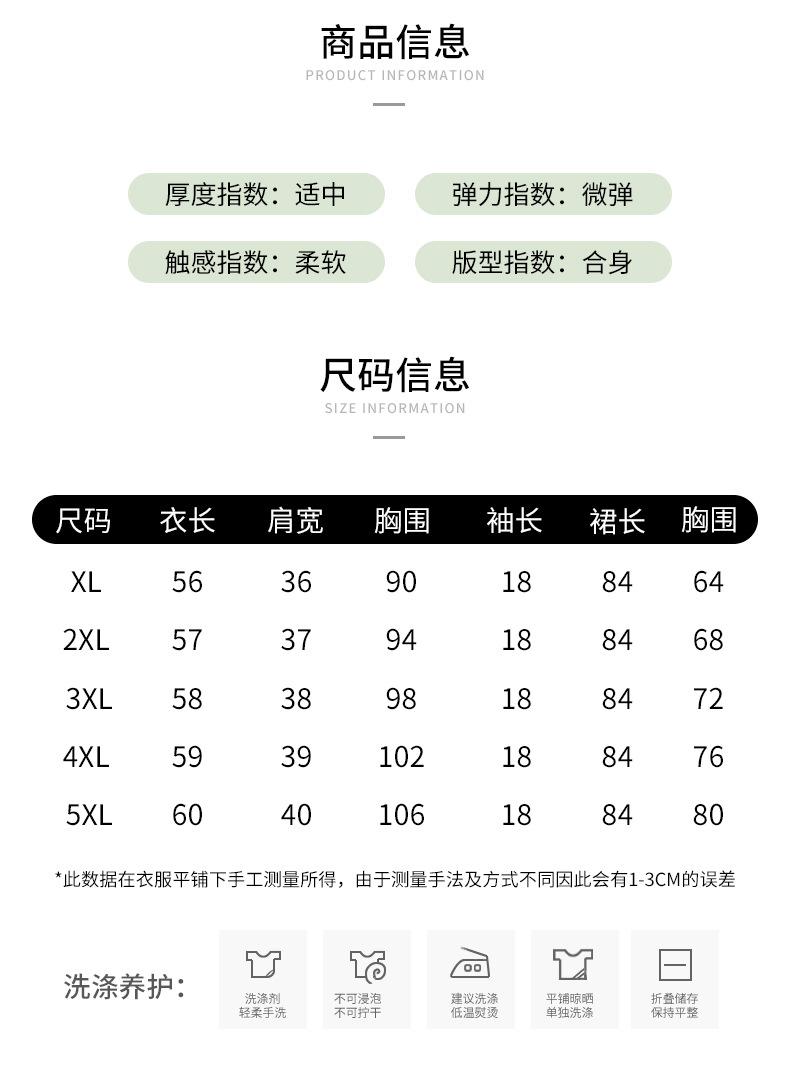 商品信息
PRODUCT INFORMATION

厚度指数：适中
弹力指数：微弹
触感指数：柔软
版型指数：合身

尺码信息
SIZE INFORMATION

| 尺码 | 衣长 | 肩宽 | 胸围 | 袖长 | 裙长 | 胸围 |
|---|---|---|---|---|---|---|
| XL | 56 | 36 | 90 | 18 | 84 | 64 |
| 2XL | 57 | 37 | 94 | 18 | 84 | 68 |
| 3XL | 58 | 38 | 98 | 18 | 84 | 72 |
| 4XL | 59 | 39 | 102 | 18 | 84 | 76 |
| 5XL | 60 | 40 | 106 | 18 | 84 | 80 |

*此数据在衣服平铺下手工测量所得，由于测量手法及方式不同因此会有1-3CM的误差

洗涤养护：
洗涤剂 轻柔手洗
不可浸泡 不可拧干
建议洗涤 低温熨烫
平铺晾晒 单独洗涤
折叠储存 保持平整